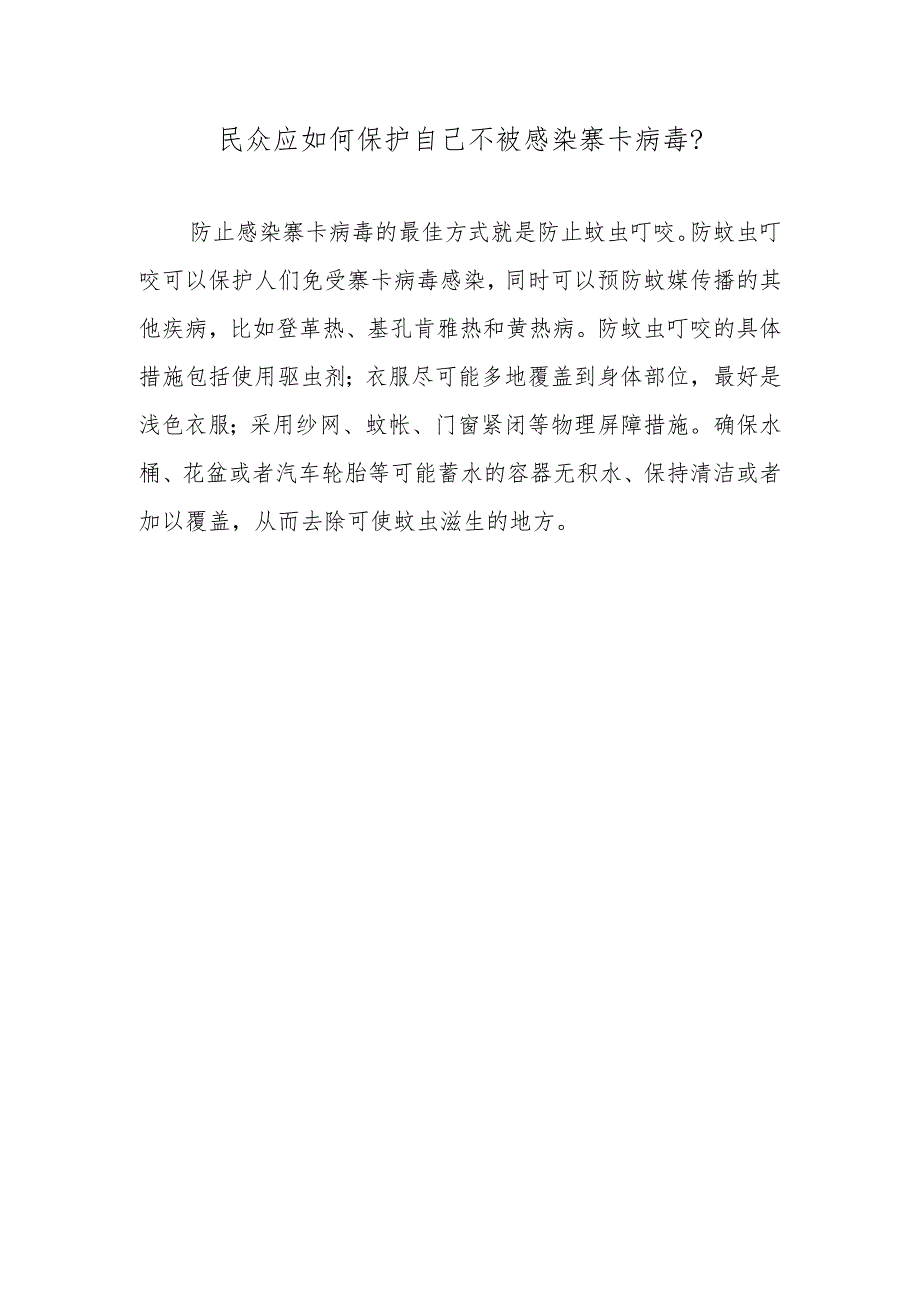 民众应如何保护自己不被感染寨卡病毒?

防止感染寨卡病毒的最佳方式就是防止蚊虫叮咬。防蚊虫叮咬可以保护人们免受寨卡病毒感染，同时可以预防蚊媒传播的其他疾病，比如登革热、基孔肯雅热和黄热病。防蚊虫叮咬的具体措施包括使用驱虫剂；衣服尽可能多地覆盖到身体部位，最好是浅色衣服；采用纱网、蚊帐、门窗紧闭等物理屏障措施。确保水桶、花盆或者汽车轮胎等可能蓄水的容器无积水、保持清洁或者加以覆盖，从而去除可使蚊虫滋生的地方。